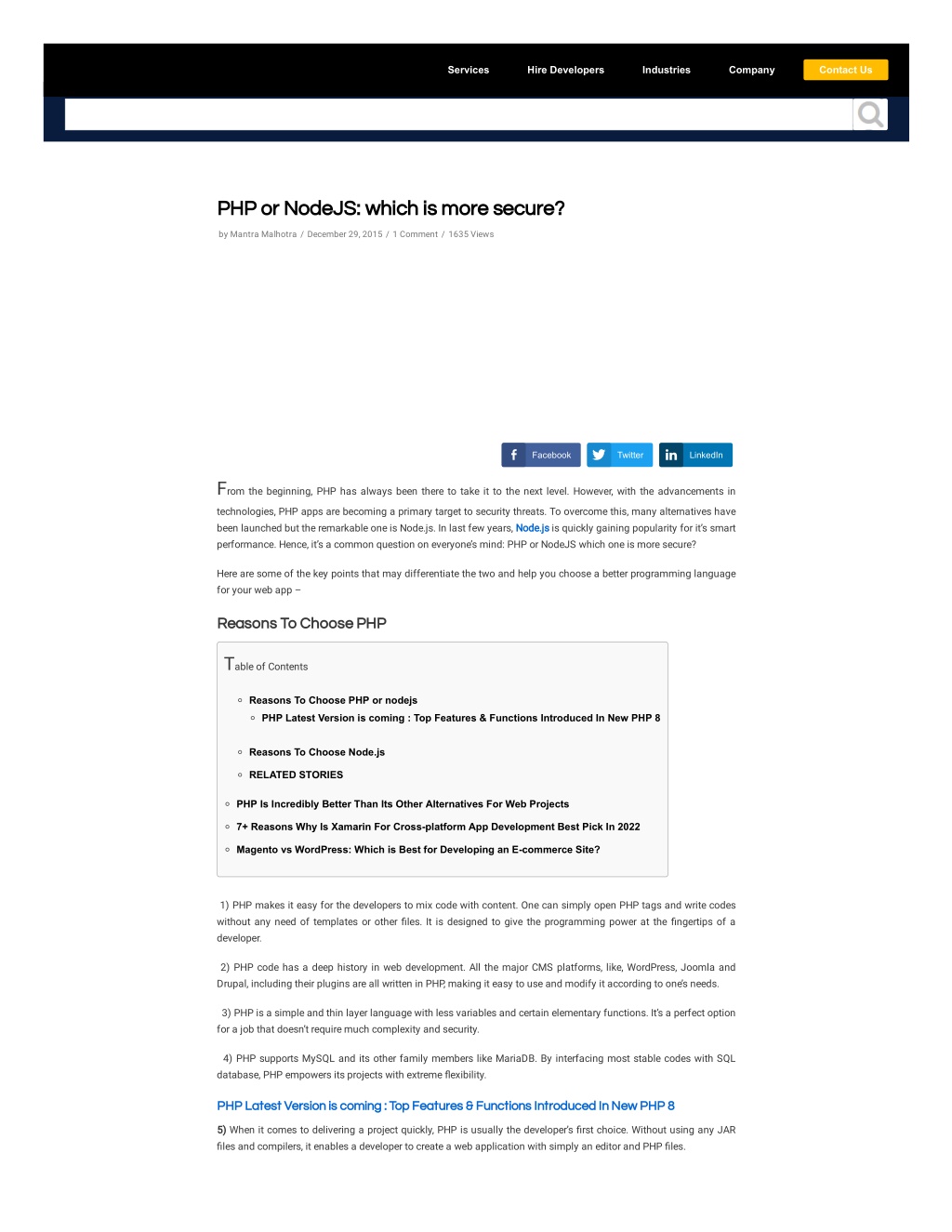 Services Hire Developers Industries Company Contact Us

PHP or NodeJS: which is more secure?

by Mantra Malhotra / December 29, 2015 / 1 Comment / 1635 Views

Facebook Twitter LinkedIn

From the beginning, PHP has always been there to take it to the next level. However, with the advancements in technologies, PHP apps are becoming a primary target to security threats. To overcome this, many alternatives have been launched but the remarkable one is Node.js. In last few years, Node.js is quickly gaining popularity for it's smart performance. Hence, it's a common question on everyone's mind: PHP or NodeJS which one is more secure?

Here are some of the key points that may differentiate the two and help you choose a better programming language for your web app –

Reasons To Choose PHP

Table of Contents

Reasons To Choose PHP or nodejs
PHP Latest Version is coming : Top Features & Functions Introduced In New PHP 8
Reasons To Choose Node.js
RELATED STORIES
PHP Is Incredibly Better Than Its Other Alternatives For Web Projects
7+ Reasons Why Is Xamarin For Cross-platform App Development Best Pick In 2022
Magento vs WordPress: Which is Best for Developing an E-commerce Site?

1) PHP makes it easy for the developers to mix code with content. One can simply open PHP tags and write codes without any need of templates or other files. It is designed to give the programming power at the fingertips of a developer.

2) PHP code has a deep history in web development. All the major CMS platforms, like, WordPress, Joomla and Drupal, including their plugins are all written in PHP, making it easy to use and modify it according to one's needs.

3) PHP is a simple and thin layer language with less variables and certain elementary functions. It's a perfect option for a job that doesn't require much complexity and security.

4) PHP supports MySQL and its other family members like MariaDB. By interfacing most stable codes with SQL database, PHP empowers its projects with extreme flexibility.

PHP Latest Version is coming : Top Features & Functions Introduced In New PHP 8

5) When it comes to delivering a project quickly, PHP is usually the developer's first choice. Without using any JAR files and compilers, it enables a developer to create a web application with simply an editor and PHP files.